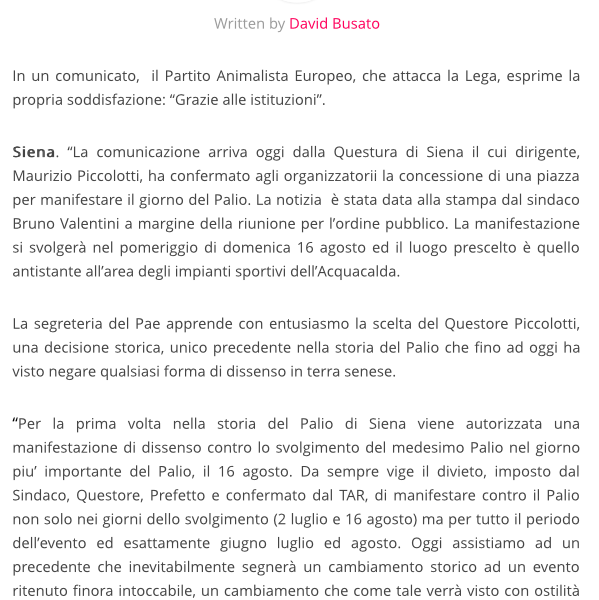 Written by David Busato

In un comunicato,  il Partito Animalista Europeo, che attacca la Lega, esprime la propria soddisfazione: “Grazie alle istituzioni”.

Siena. “La comunicazione arriva oggi dalla Questura di Siena il cui dirigente, Maurizio Piccolotti, ha confermato agli organizzatorii la concessione di una piazza per manifestare il giorno del Palio. La notizia  è stata data alla stampa dal sindaco Bruno Valentini a margine della riunione per l’ordine pubblico. La manifestazione si svolgerà nel pomeriggio di domenica 16 agosto ed il luogo prescelto è quello antistante all’area degli impianti sportivi dell’Acquacalda.

La segreteria del Pae apprende con entusiasmo la scelta del Questore Piccolotti, una decisione storica, unico precedente nella storia del Palio che fino ad oggi ha visto negare qualsiasi forma di dissenso in terra senese.

“Per la prima volta nella storia del Palio di Siena viene autorizzata una manifestazione di dissenso contro lo svolgimento del medesimo Palio nel giorno piu’ importante del Palio, il 16 agosto. Da sempre vige il divieto, imposto dal Sindaco, Questore, Prefetto e confermato dal TAR, di manifestare contro il Palio non solo nei giorni dello svolgimento (2 luglio e 16 agosto) ma per tutto il periodo dell’evento ed esattamente giugno luglio ed agosto. Oggi assistiamo ad un precedente che inevitabilmente segnerà un cambiamento storico ad un evento ritenuto finora intoccabile, un cambiamento che come tale verrà visto con ostilità